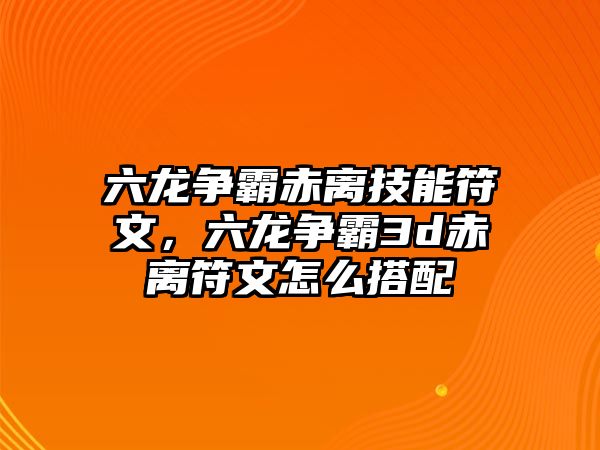 六龙争霸赤离技能符文，六龙争霸3d赤离符文怎么搭配